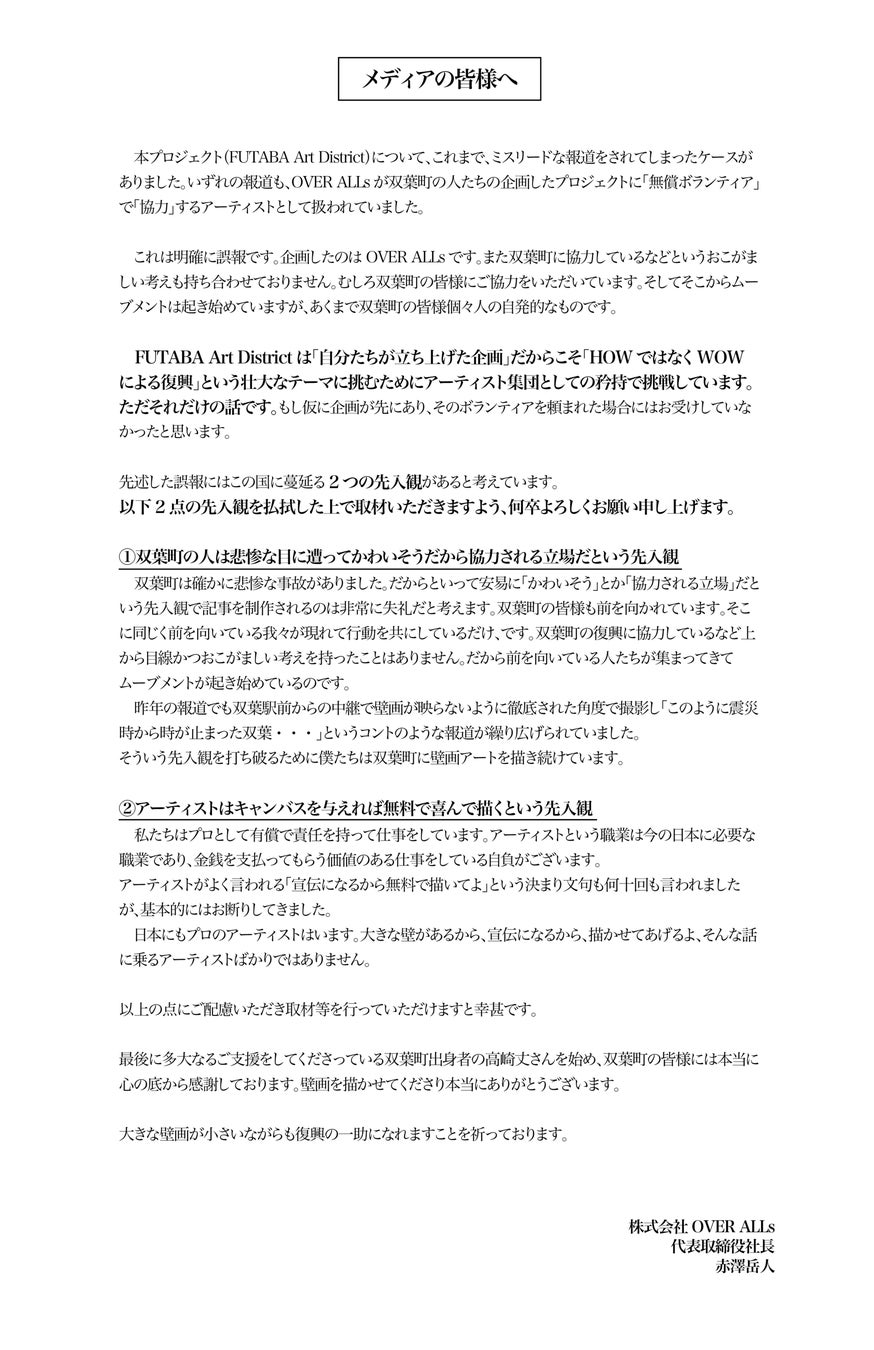 メディアの皆様へ

本プロジェクト(FUTABA Art District)について、これまで、ミスリードな報道をされてしまったケースがありました。いずれの報道も、OVER ALLs が双葉町の人たちの企画したプロジェクトに「無償ボランティア」で「協力」するアーティストとして扱われていました。

これは明確に誤報です。企画したのは OVER ALLs です。また双葉町に協力しているなどというおこがましい考えも持ち合わせておりません。むしろ双葉町の皆様にご協力をいただいています。そしてそこからムーブメントは起き始めていますが、あくまで双葉町の皆様個々人の自発的なものです。

FUTABA Art District は「自分たちが立ち上げた企画」だからこそ「HOW ではなく WOW による復興」という壮大なテーマに挑むためにアーティスト集団としての矜持で挑戦しています。ただそれだけの話です。もし仮に企画が先にあり、そのボランティアを頼まれた場合にはお受けしていなかったと思います。

先述した誤報にはこの国に蔓延る２つの先入観があると考えています。
以下２点の先入観を払拭した上で取材いただきますよう、何卒よろしくお願い申し上げます。

①双葉町の人は悲惨な目に遭ってかわいそうだから協力される立場だという先入観
双葉町は確かに悲惨な事故がありました。だからといって安易に「かわいそう」とか「協力される立場」だという先入観で記事を制作されるのは非常に失礼だと考えます。双葉町の皆様も前を向かれています。そこに同じく前を向いている我々が現れて行動を共にしているだけ、です。双葉町の復興に協力しているなど上から目線かつおこがましい考えを持ったことはありません。だから前を向いている人たちが集まってきてムーブメントが起き始めているのです。
昨年の報道でも双葉駅前からの中継で壁画が映らないように徹底された角度で撮影し「このように震災時から時が止まった双葉・・・」というコントのような報道が繰り広げられていました。
そういう先入観を打ち破るために僕たちは双葉町に壁画アートを描き続けています。

②アーティストはキャンバスを与えれば無料で喜んで描くという先入観
私たちはプロとして有償で責任を持って仕事をしています。アーティストという職業は今の日本に必要な職業であり、金銭を支払ってもらう価値のある仕事をしている自負がございます。
アーティストがよく言われる「宣伝になるから無料で描いてよ」という決まり文句も何十回も言われましたが、基本的にはお断りしてきました。
日本にもプロのアーティストはいます。大きな壁があるから、宣伝になるから、描かせてあげるよ、そんな話に乗るアーティストばかりではありません。

以上の点にご配慮いただき取材等を行っていただけますと幸甚です。

最後に多大なるご支援をしてくださっている双葉町出身者の高崎丈さんを始め、双葉町の皆様には本当に心の底から感謝しております。壁画を描かせてくださり本当にありがとうございます。

大きな壁画が小さいながらも復興の一助になれますことを祈っております。

株式会社 OVER ALLs
代表取締役社長
赤澤岳人